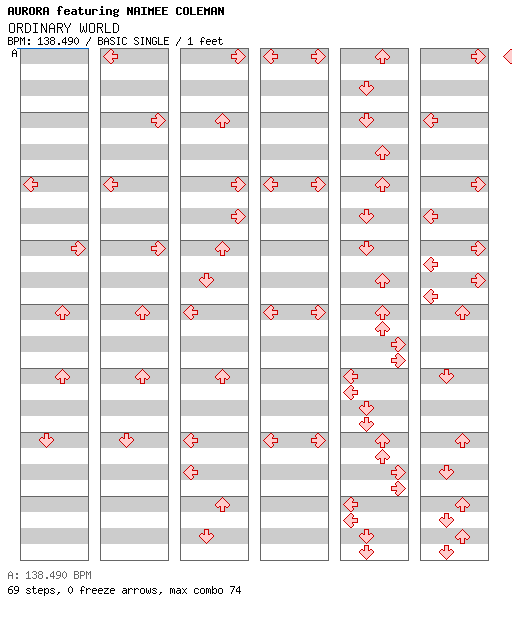 AURORA featuring NAIMEE COLEMAN
ORDINARY WORLD
BPM: 138.490 / BASIC SINGLE / 1 feet
A

A: 138.490 BPM
69 steps, 0 freeze arrows, max combo 74